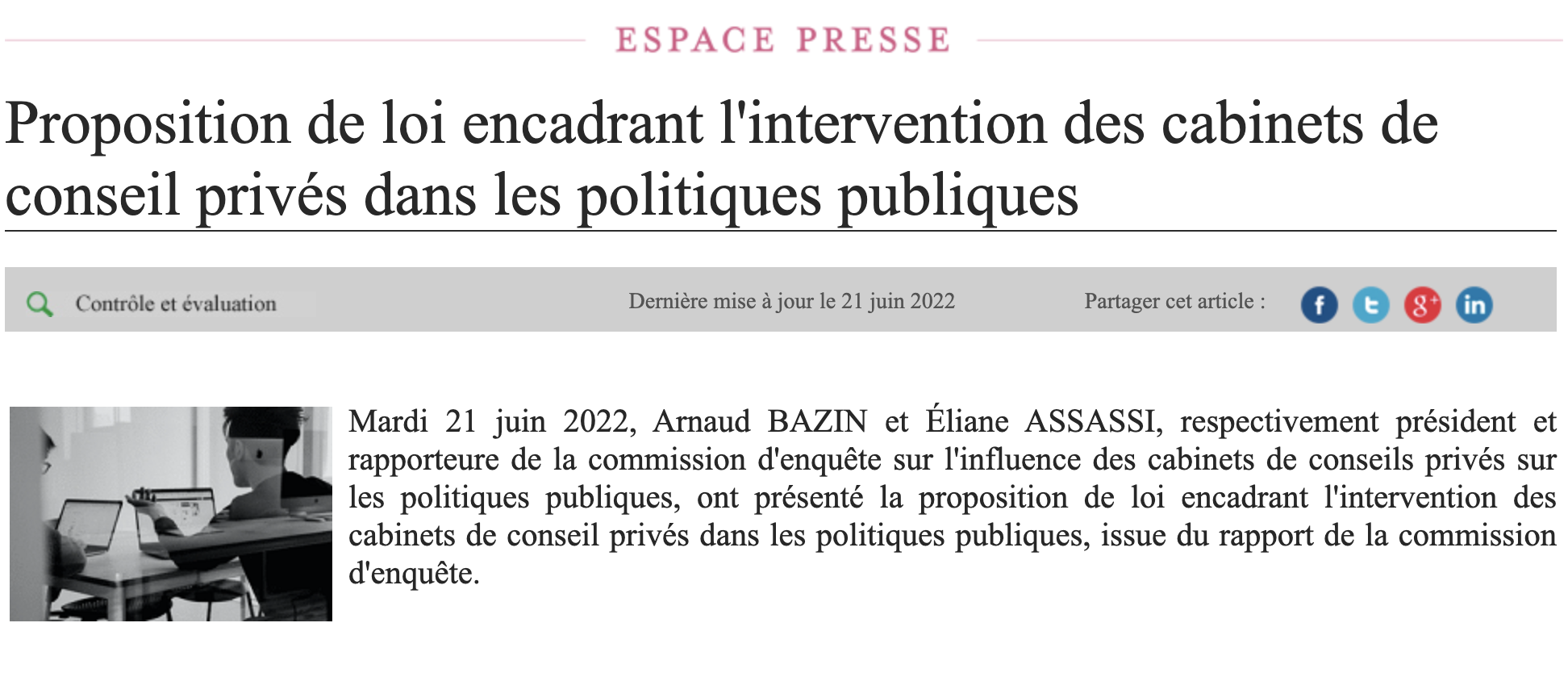 ESPACE PRESSE

Proposition de loi encadrant l'intervention des cabinets de conseil privés dans les politiques publiques

Contrôle et évaluation

Dernière mise à jour le 21 juin 2022

Partager cet article :

f t g+ in

Mardi 21 juin 2022, Arnaud BAZIN et Éliane ASSASSI, respectivement président et rapporteure de la commission d'enquête sur l'influence des cabinets de conseils privés sur les politiques publiques, ont présenté la proposition de loi encadrant l'intervention des cabinets de conseil privés dans les politiques publiques, issue du rapport de la commission d'enquête.